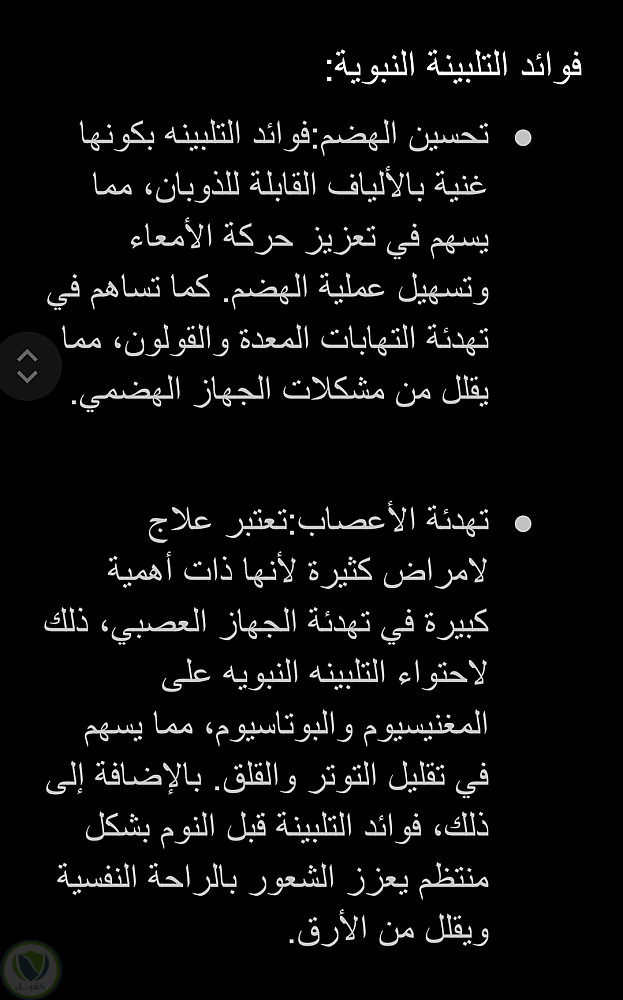 فوائد التلبينة النبوية:

● تحسين الهضم:فوائد التلبينه بكونها غنية بالألياف القابلة للذوبان، مما يسهم في تعزيز حركة الأمعاء وتسهيل عملية الهضم. كما تساهم في تهدئة التهابات المعدة والقولون، مما يقلل من مشكلات الجهاز الهضمي.

● تهدئة الأعصاب:تعتبر علاج لامراض كثيرة لأنها ذات أهمية كبيرة في تهدئة الجهاز العصبي، ذلك لاحتواء التلبينه النبويه على المغنيسيوم والبوتاسيوم، مما يسهم في تقليل التوتر والقلق. بالإضافة إلى ذلك، فوائد التلبينة قبل النوم بشكل منتظم يعزز الشعور بالراحة النفسية ويقلل من الأرق.